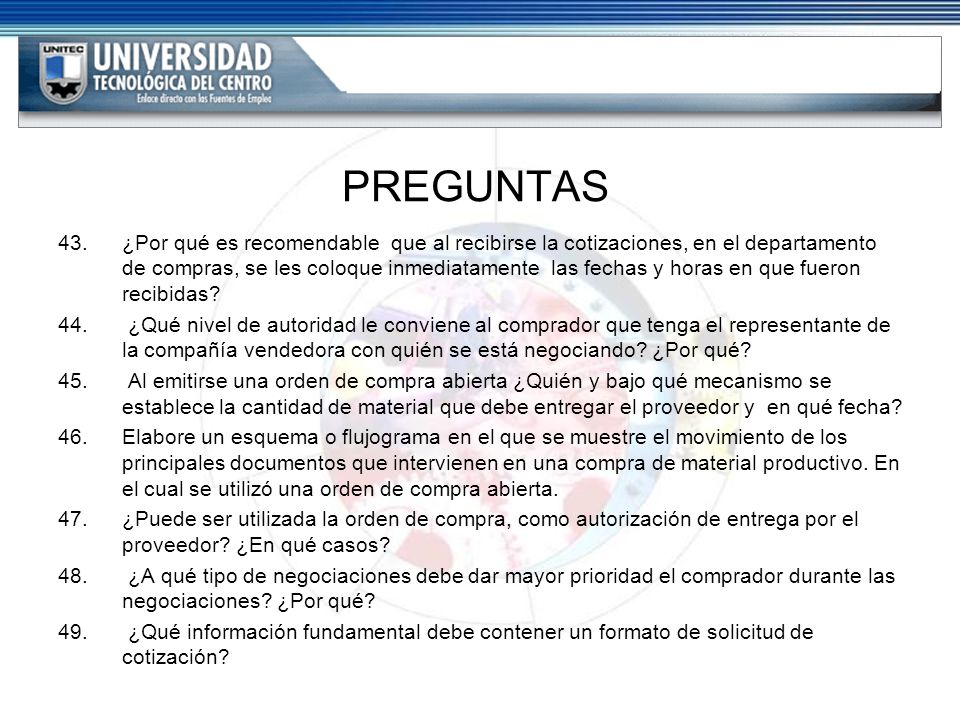 UNITEC UNIVERSIDAD TECNOLÓGICA DEL CENTRO
Enlace directo con las Fuentes de Empleo

PREGUNTAS

43. ¿Por qué es recomendable que al recibirse la cotizaciones, en el departamento de compras, se les coloque inmediatamente las fechas y horas en que fueron recibidas?

44. ¿Qué nivel de autoridad le conviene al comprador que tenga el representante de la compañía vendedora con quién se está negociando? ¿Por qué?

45. Al emitirse una orden de compra abierta ¿Quién y bajo qué mecanismo se establece la cantidad de material que debe entregar el proveedor y en qué fecha?

46. Elabore un esquema o flujograma en el que se muestre el movimiento de los principales documentos que intervienen en una compra de material productivo. En el cual se utilizó una orden de compra abierta.

47. ¿Puede ser utilizada la orden de compra, como autorización de entrega por el proveedor? ¿En qué casos?

48. ¿A qué tipo de negociaciones debe dar mayor prioridad el comprador durante las negociaciones? ¿Por qué?

49. ¿Qué información fundamental debe contener un formato de solicitud de cotización?